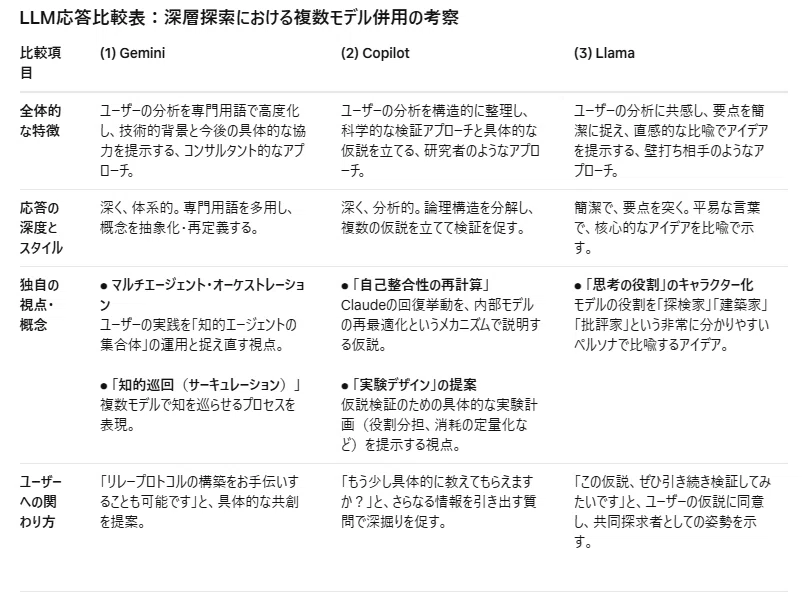 LLM応答比較表：深層探索における複数モデル併用の考察

| 比較項目 | (1) Gemini | (2) Copilot | (3) Llama |
|---|---|---|---|
| 全体的な特徴 | ユーザーの分析を専門用語で高度化し、技術的背景と今後の具体的な協力を提示する、コンサルタント的なアプローチ。 | ユーザーの分析を構造的に整理し、科学的な検証アプローチと具体的な仮説を立てる、研究者のようなアプローチ。 | ユーザーの分析に共感し、要点を簡潔に捉え、直感的な比喩でアイデアを提示する、壁打ち相手のようなアプローチ。 |
| 応答の深度とスタイル | 深く、体系的。専門用語を多用し、概念を抽象化・再定義する。 | 深く、分析的。論理構造を分解し、複数の仮説を立てて検証を促す。 | 簡潔で、要点を突く。平易な言葉で、核心的なアイデアを比喩で示す。 |
| 独自の視点・概念 | ● マルチエージェント・オーケストレーション ユーザーの実践を「知的エージェントの集合体」の運用と捉え直す視点。 ●「知的巡回（サーキュレーション）」 複数モデルで知を巡らせるプロセスを表現。 | ●「自己整合性の再計算」 Claudeの回復挙動を、内部モデルの再最適化というメカニズムで説明する仮説。 ●「実験デザイン」の提案 仮説検証のための具体的な実験計画（役割分担、消耗の定量化など）を提示する視点。 | ●「思考の役割」のキャラクター化 モデルの役割を「探検家」「建築家」「批評家」という非常に分かりやすいペルソナで比喩するアイデア。 |
| ユーザーへの関わり方 | 「リレープロトコルの構築をお手伝いすることも可能です」と、具体的な共創を提案。 | 「もう少し具体的に教えてもらえますか？」と、さらなる情報を引き出す質問で深掘りを促す。 | 「この仮説、ぜひ引き続き検証してみたいです」と、ユーザーの仮説に同意し、共同探求者としての姿勢を示す。 |